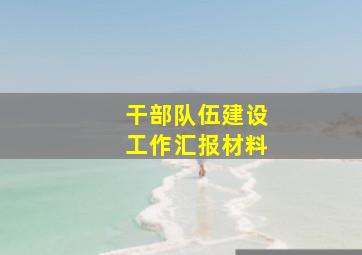 干部队伍建设
工作汇报材料